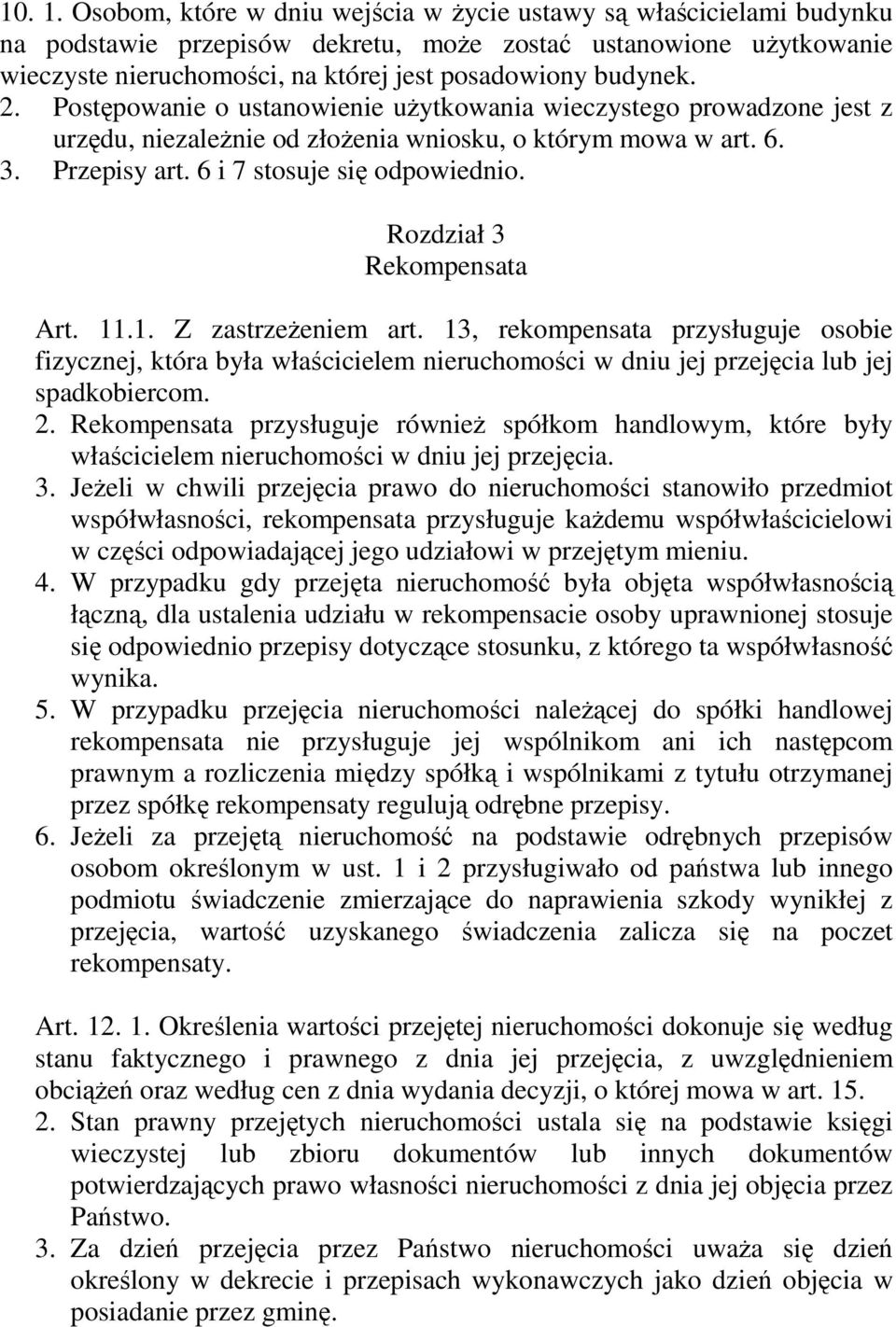 10. 1. Osobom, które w dniu wejścia w życie ustawy są właścicielami budynku na podstawie przepisów dekretu, może zostać ustanowione użytkowanie wieczyste nieruchomości, na której jest posadowiony budynek.
2. Postępowanie o ustanowienie użytkowania wieczystego prowadzone jest z urzędu, niezależnie od złożenia wniosku, o którym mowa w art. 6.
3. Przepisy art. 6 i 7 stosuje się odpowiednio.

Rozdział 3
Rekompensata

Art. 11.1. Z zastrzeżeniem art. 13, rekompensata przysługuje osobie fizycznej, która była właścicielem nieruchomości w dniu jej przejęcia lub jej spadkobiercom.
2. Rekompensata przysługuje również spółkom handlowym, które były właścicielem nieruchomości w dniu jej przejęcia.
3. Jeżeli w chwili przejęcia prawo do nieruchomości stanowiło przedmiot współwłasności, rekompensata przysługuje każdemu współwłaścicielowi w części odpowiadającej jego udziałowi w przejętym mieniu.
4. W przypadku gdy przejęta nieruchomość była objęta współwłasnością łączną, dla ustalenia udziału w rekompensacie osoby uprawnionej stosuje się odpowiednio przepisy dotyczące stosunku, z którego ta współwłasność wynika.
5. W przypadku przejęcia nieruchomości należącej do spółki handlowej rekompensata nie przysługuje jej wspólnikom ani ich następcom prawnym a rozliczenia między spółką i wspólnikami z tytułu otrzymanej przez spółkę rekompensaty regulują odrębne przepisy.
6. Jeżeli za przejętą nieruchomość na podstawie odrębnych przepisów osobom określonym w ust. 1 i 2 przysługiwało od państwa lub innego podmiotu świadczenie zmierzające do naprawienia szkody wynikłej z przejęcia, wartość uzyskanego świadczenia zalicza się na poczet rekompensaty.

Art. 12. 1. Określenia wartości przejętej nieruchomości dokonuje się według stanu faktycznego i prawnego z dnia jej przejęcia, z uwzględnieniem obciążeń oraz według cen z dnia wydania decyzji, o której mowa w art. 15.
2. Stan prawny przejętych nieruchomości ustala się na podstawie księgi wieczystej lub zbioru dokumentów lub innych dokumentów potwierdzających prawo własności nieruchomości z dnia jej objęcia przez Państwo.
3. Za dzień przejęcia przez Państwo nieruchomości uważa się dzień określony w dekrecie i przepisach wykonawczych jako dzień objęcia w posiadanie przez gminę.